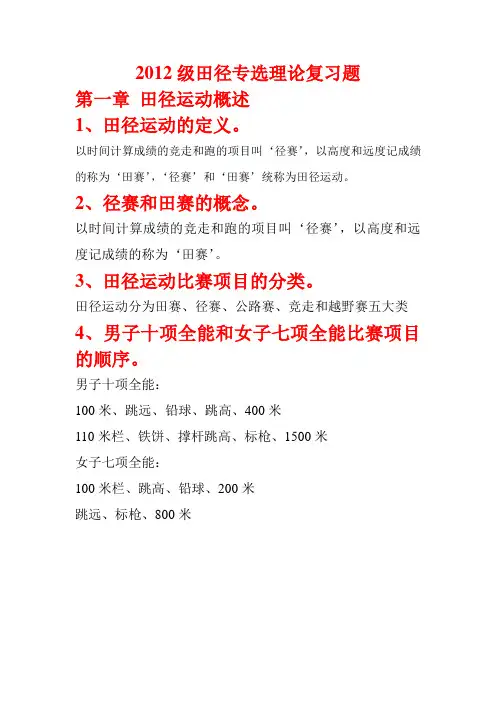 2012 级田径专选理论复习题

第一章 田径运动概述

1、田径运动的定义。

以时间计算成绩的竞走和跑的项目叫‘径赛’，以高度和远度记成绩的称为‘田赛’，‘径赛’和‘田赛’统称为田径运动。

2、径赛和田赛的概念。

以时间计算成绩的竞走和跑的项目叫‘径赛’，以高度和远度记成绩的称为‘田赛’。

3、田径运动比赛项目的分类。

田径运动分为田赛、径赛、公路赛、竞走和越野赛五大类

4、男子十项全能和女子七项全能比赛项目的顺序。

男子十项全能：

100 米、跳远、铅球、跳高、400 米

110 米栏、铁饼、撑杆跳高、标枪、1500 米

女子七项全能：

100 米栏、跳高、铅球、200 米

跳远、标枪、800 米